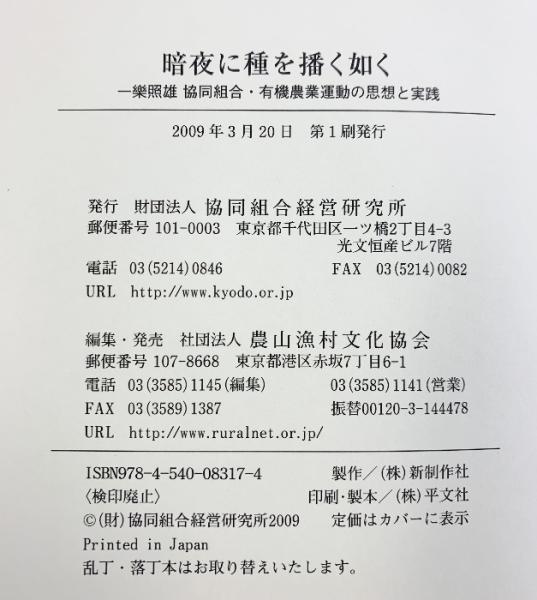 暗夜に種を播く如く
一樂照雄 協同組合・有機農業運動の思想と実践

2009年3月20日　第1刷発行

発行　財団法人 協同組合経営研究所
郵便番号 101-0003　東京都千代田区一ツ橋2丁目4-3
光文恒産ビル7階
電話　03(5214)0846　FAX　03(5214)0082
URL　http://www.kyodo.or.jp

編集・発売　社団法人 農山漁村文化協会
郵便番号 107-8668　東京都港区赤坂7丁目6-1
電話　03(3585)1145(編集)　03(3585)1141(営業)
FAX　03(3589)1387　振替00120-3-144478
URL　http://www.ruralnet.or.jp/

ISBN978-4-540-08317-4　製作／(株)新制作社
〈検印廃止〉　印刷・製本／(株)平文社
©(財)協同組合経営研究所2009　定価はカバーに表示
Printed in Japan
乱丁・落丁本はお取り替えいたします。